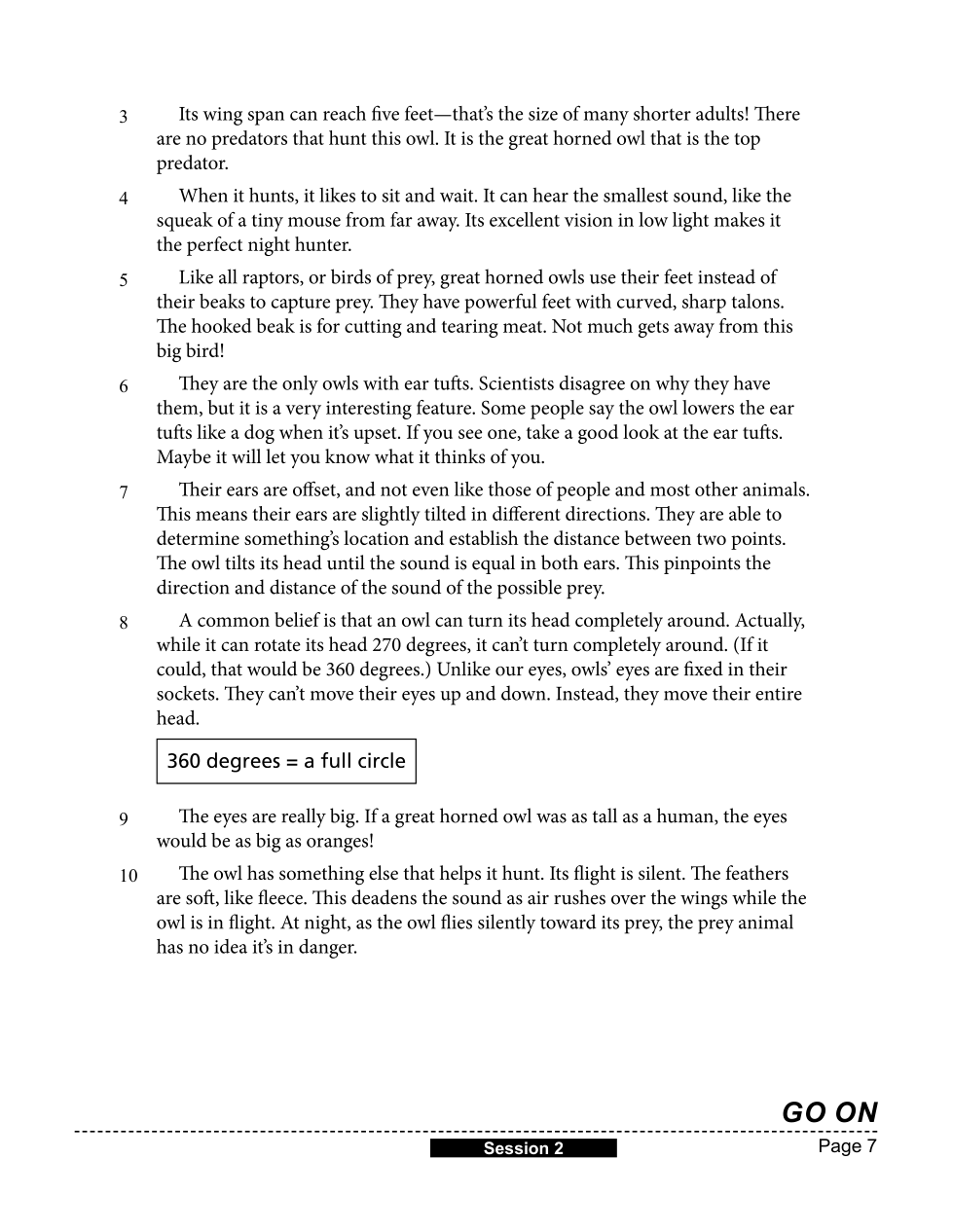 3 Its wing span can reach five feet—that's the size of many shorter adults! There are no predators that hunt this owl. It is the great horned owl that is the top predator.

4 When it hunts, it likes to sit and wait. It can hear the smallest sound, like the squeak of a tiny mouse from far away. Its excellent vision in low light makes it the perfect night hunter.

5 Like all raptors, or birds of prey, great horned owls use their feet instead of their beaks to capture prey. They have powerful feet with curved, sharp talons. The hooked beak is for cutting and tearing meat. Not much gets away from this big bird!

6 They are the only owls with ear tufts. Scientists disagree on why they have them, but it is a very interesting feature. Some people say the owl lowers the ear tufts like a dog when it's upset. If you see one, take a good look at the ear tufts. Maybe it will let you know what it thinks of you.

7 Their ears are offset, and not even like those of people and most other animals. This means their ears are slightly tilted in different directions. They are able to determine something's location and establish the distance between two points. The owl tilts its head until the sound is equal in both ears. This pinpoints the direction and distance of the sound of the possible prey.

8 A common belief is that an owl can turn its head completely around. Actually, while it can rotate its head 270 degrees, it can't turn completely around. (If it could, that would be 360 degrees.) Unlike our eyes, owls' eyes are fixed in their sockets. They can't move their eyes up and down. Instead, they move their entire head.

360 degrees = a full circle

9 The eyes are really big. If a great horned owl was as tall as a human, the eyes would be as big as oranges!

10 The owl has something else that helps it hunt. Its flight is silent. The feathers are soft, like fleece. This deadens the sound as air rushes over the wings while the owl is in flight. At night, as the owl flies silently toward its prey, the prey animal has no idea it's in danger.

GO ON

Session 2

Page 7